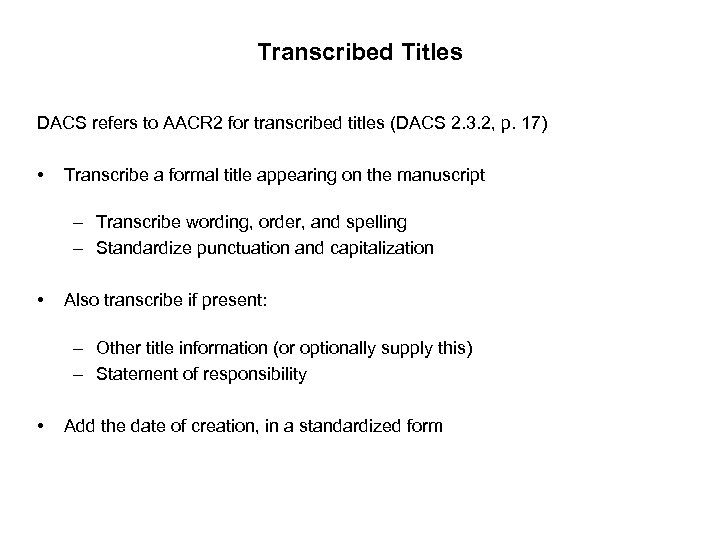 Transcribed Titles

DACS refers to AACR2 for transcribed titles (DACS 2.3.2, p. 17)

• Transcribe a formal title appearing on the manuscript

– Transcribe wording, order, and spelling
– Standardize punctuation and capitalization

• Also transcribe if present:

– Other title information (or optionally supply this)
– Statement of responsibility

• Add the date of creation, in a standardized form